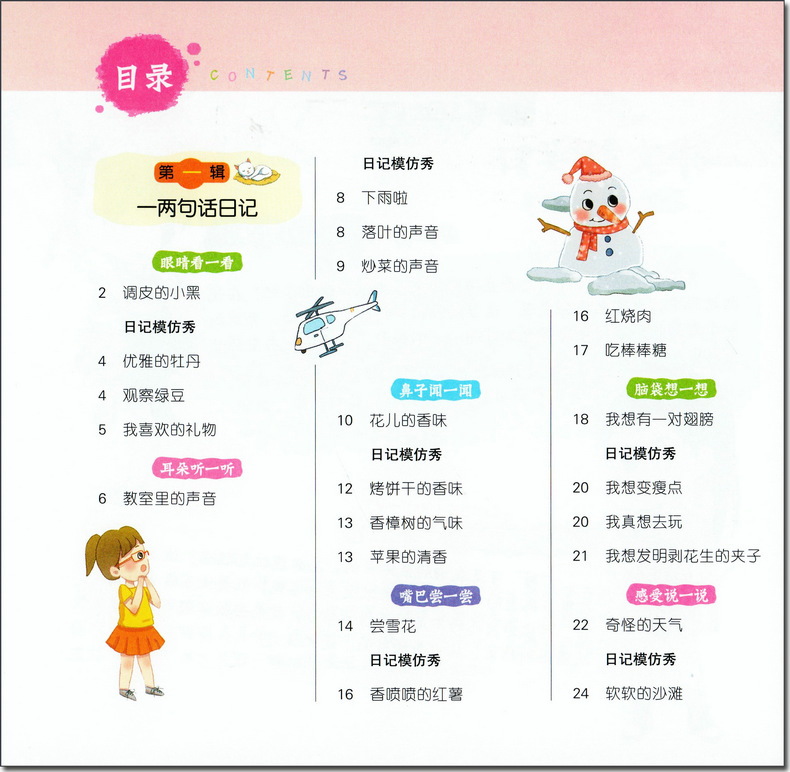 目录 CONTENTS

第一辑
一两句话日记

眼睛看一看
2 调皮的小黑
日记模仿秀
4 优雅的牡丹
4 观察绿豆
5 我喜欢的礼物

耳朵听一听
6 教室里的声音

日记模仿秀
8 下雨啦
8 落叶的声音
9 炒菜的声音

鼻子闻一闻
10 花儿的香味
日记模仿秀
12 烤饼干的香味
13 香樟树的气味
13 苹果的清香

嘴巴尝一尝
14 尝雪花
日记模仿秀
16 香喷喷的红薯

16 红烧肉
17 吃棒棒糖

脑袋想一想
18 我想有一对翅膀
日记模仿秀
20 我想变瘦点
20 我真想去玩
21 我想发明剥花生的夹子

感受说一说
22 奇怪的天气
日记模仿秀
24 软软的沙滩